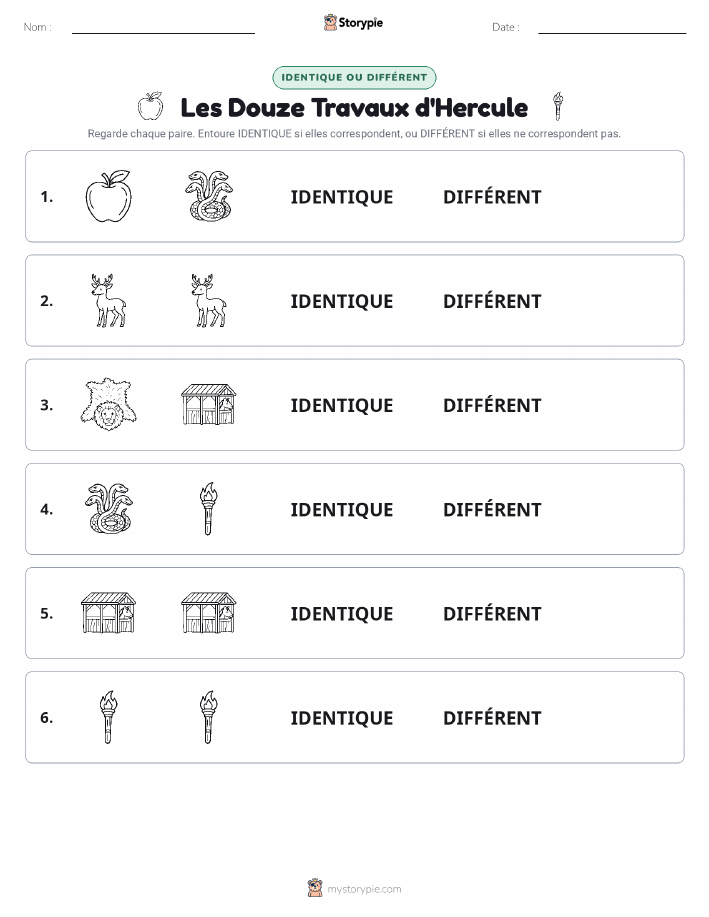 Nom :

Storypie

Date :

IDENTIQUE OU DIFFÉRENT

Les Douze Travaux d'Hercule

Regarde chaque paire. Entoure IDENTIQUE si elles correspondent, ou DIFFÉRENT si elles ne correspondent pas.

1. IDENTIQUE DIFFÉRENT

2. IDENTIQUE DIFFÉRENT

3. IDENTIQUE DIFFÉRENT

4. IDENTIQUE DIFFÉRENT

5. IDENTIQUE DIFFÉRENT

6. IDENTIQUE DIFFÉRENT

mystorypie.com